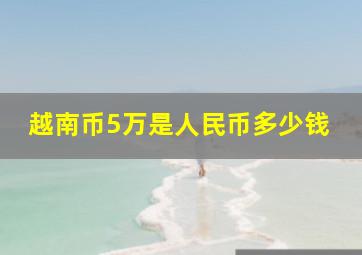 越南币5万是人民币多少钱